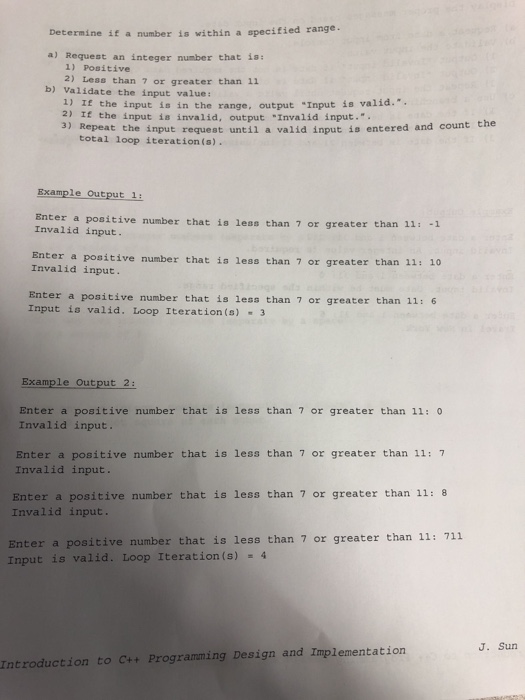 Determine if a number is within a specified range.

a) Request an integer number that is:
1) Positive
2) Less than 7 or greater than 11
b) Validate the input value:
1) If the input is in the range, output "Input is valid.".
2) If the input is invalid, output "Invalid input.".
3) Repeat the input request until a valid input is entered and count the total loop iteration(s).

Example Output 1:

Enter a positive number that is less than 7 or greater than 11: -1
Invalid input.

Enter a positive number that is less than 7 or greater than 11: 10
Invalid input.

Enter a positive number that is less than 7 or greater than 11: 6
Input is valid. Loop Iteration(s) = 3

Example Output 2:

Enter a positive number that is less than 7 or greater than 11: 0
Invalid input.

Enter a positive number that is less than 7 or greater than 11: 7
Invalid input.

Enter a positive number that is less than 7 or greater than 11: 8
Invalid input.

Enter a positive number that is less than 7 or greater than 11: 711
Input is valid. Loop Iteration(s) = 4

Introduction to C++ Programming Design and Implementation J. Sun